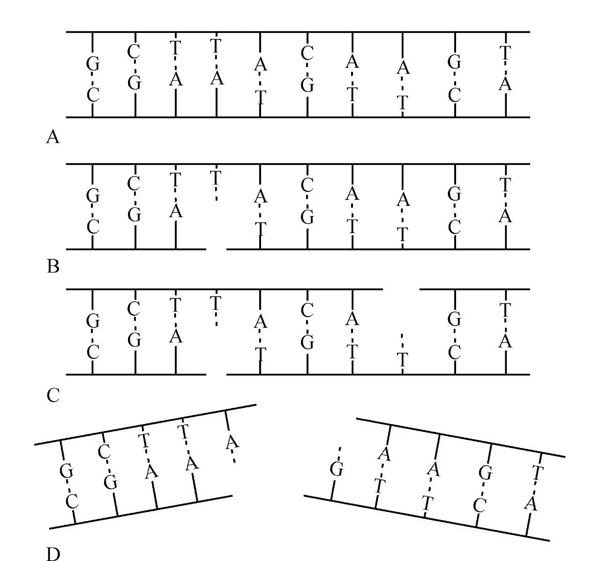 G C T T A C A A G T
C G A A T G T T C A

A

G C T T A C A A G T
C G A T G T T C A

B

G C T T A C A G T
C G A T G T T C A

C

G C T T A
C G A A

G A A G T
T T C A

D